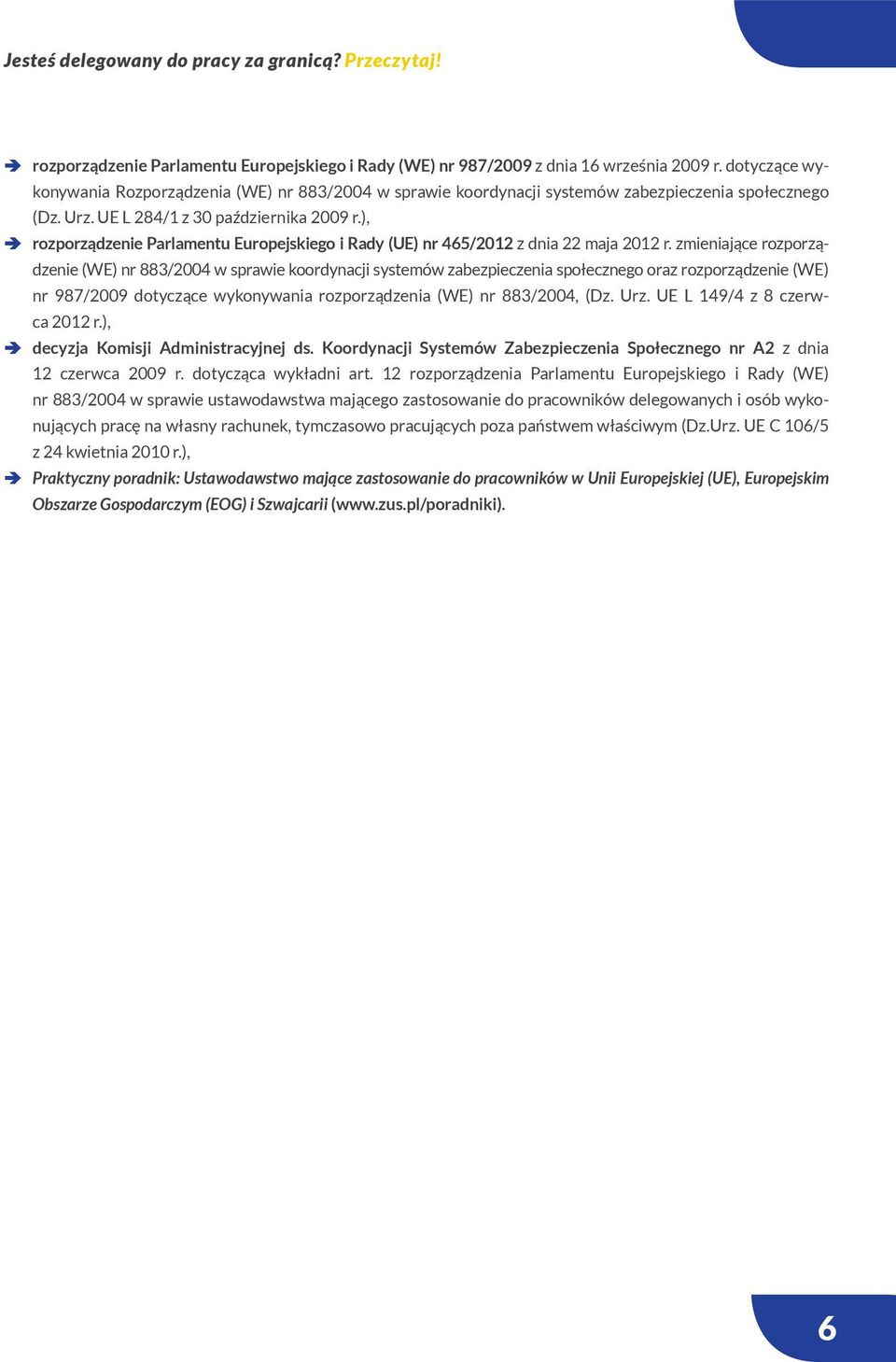 Jesteś delegowany do pracy za granicą? Przeczytaj!

rozporządzenie Parlamentu Europejskiego i Rady (WE) nr 987/2009 z dnia 16 września 2009 r. dotyczące wykonywania Rozporządzenia (WE) nr 883/2004 w sprawie koordynacji systemów zabezpieczenia społecznego (Dz. Urz. UE L 284/1 z 30 października 2009 r.),

rozporządzenie Parlamentu Europejskiego i Rady (UE) nr 465/2012 z dnia 22 maja 2012 r. zmieniające rozporządzenie (WE) nr 883/2004 w sprawie koordynacji systemów zabezpieczenia społecznego oraz rozporządzenie (WE) nr 987/2009 dotyczące wykonywania rozporządzenia (WE) nr 883/2004, (Dz. Urz. UE L 149/4 z 8 czerwca 2012 r.),

decyzja Komisji Administracyjnej ds. Koordynacji Systemów Zabezpieczenia Społecznego nr A2 z dnia 12 czerwca 2009 r. dotycząca wykładni art. 12 rozporządzenia Parlamentu Europejskiego i Rady (WE) nr 883/2004 w sprawie ustawodawstwa mającego zastosowanie do pracowników delegowanych i osób wykonujących pracę na własny rachunek, tymczasowo pracujących poza państwem właściwym (Dz.Urz. UE C 106/5 z 24 kwietnia 2010 r.),

Praktyczny poradnik: Ustawodawstwo mające zastosowanie do pracowników w Unii Europejskiej (UE), Europejskim Obszarze Gospodarczym (EOG) i Szwajcarii (www.zus.pl/poradniki).

6